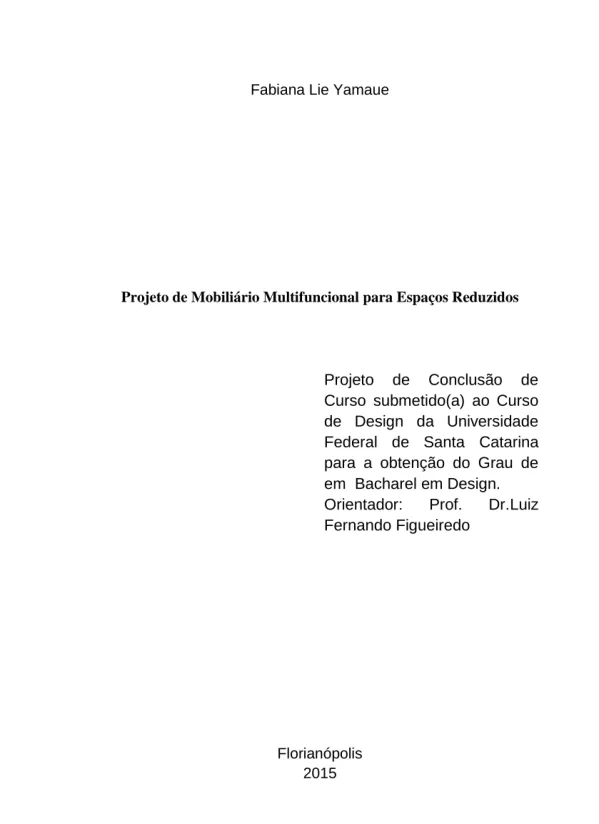 Fabiana Lie Yamaue

Projeto de Mobiliário Multifuncional para Espaços Reduzidos

Projeto de Conclusão de Curso submetido(a) ao Curso de Design da Universidade Federal de Santa Catarina para a obtenção do Grau de em Bacharel em Design.
Orientador: Prof. Dr.Luiz Fernando Figueiredo

Florianópolis
2015